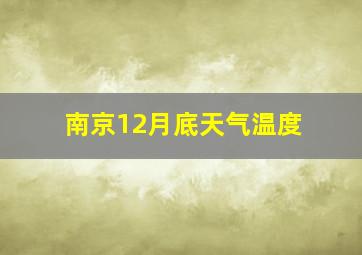 南京12月底天气温度